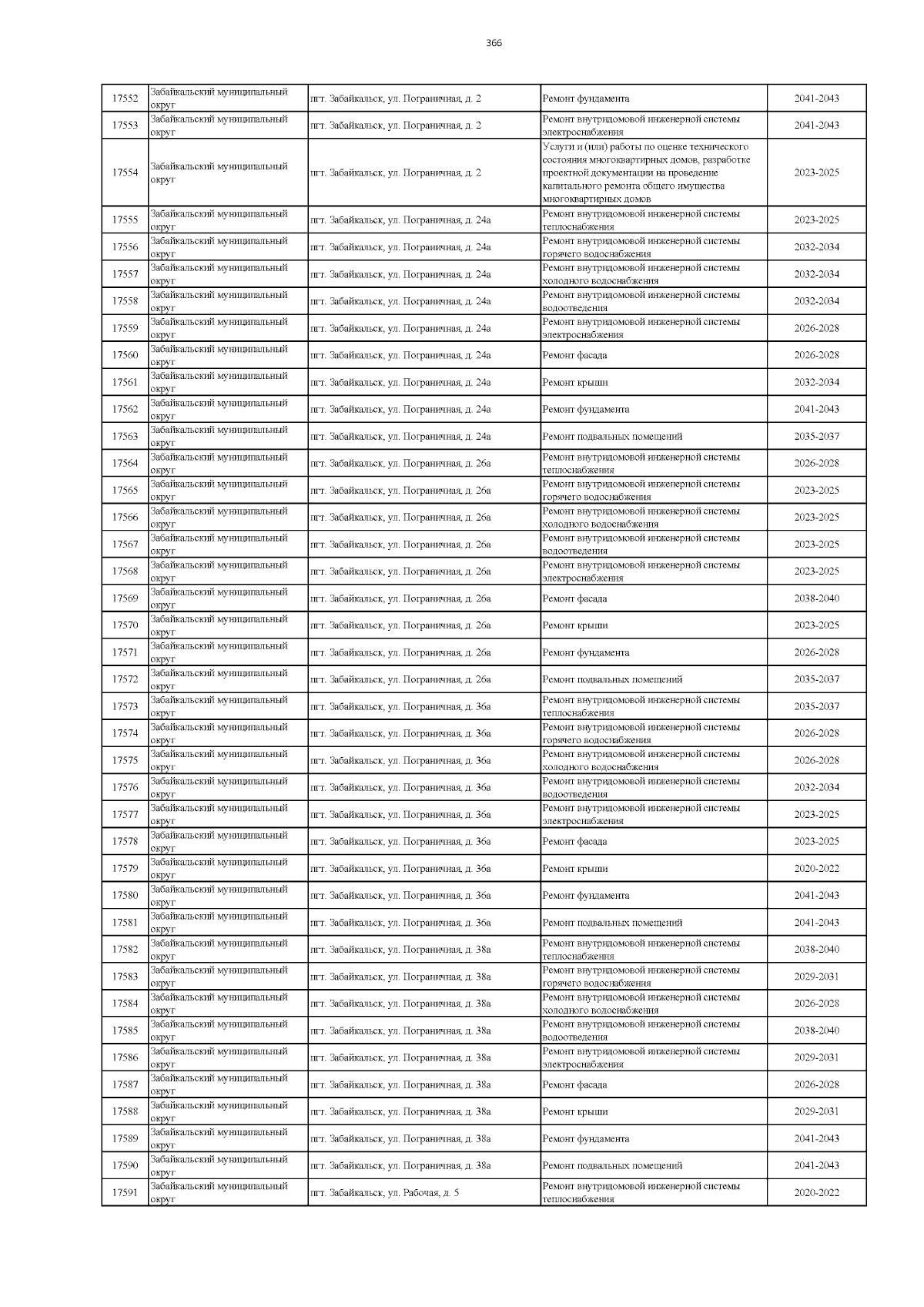 366

| 17552 | Забайкальский муниципальный округ | пгт. Забайкальск, ул. Пограничная, д. 2 | Ремонт фундамента | 2041-2043 |
|---|---|---|---|---|
| 17553 | Забайкальский муниципальный округ | пгт. Забайкальск, ул. Пограничная, д. 2 | Ремонт внутридомовой инженерной системы электроснабжения | 2041-2043 |
| 17554 | Забайкальский муниципальный округ | пгт. Забайкальск, ул. Пограничная, д. 2 | Услуги и (или) работы по оценке технического состояния многоквартирных домов, разработке проектной документации на проведение капитального ремонта общего имущества многоквартирных домов | 2023-2025 |
| 17555 | Забайкальский муниципальный округ | пгт. Забайкальск, ул. Пограничная, д. 24а | Ремонт внутридомовой инженерной системы теплоснабжения | 2023-2025 |
| 17556 | Забайкальский муниципальный округ | пгт. Забайкальск, ул. Пограничная, д. 24а | Ремонт внутридомовой инженерной системы горячего водоснабжения | 2032-2034 |
| 17557 | Забайкальский муниципальный округ | пгт. Забайкальск, ул. Пограничная, д. 24а | Ремонт внутридомовой инженерной системы холодного водоснабжения | 2032-2034 |
| 17558 | Забайкальский муниципальный округ | пгт. Забайкальск, ул. Пограничная, д. 24а | Ремонт внутридомовой инженерной системы водоотведения | 2032-2034 |
| 17559 | Забайкальский муниципальный округ | пгт. Забайкальск, ул. Пограничная, д. 24а | Ремонт внутридомовой инженерной системы электроснабжения | 2026-2028 |
| 17560 | Забайкальский муниципальный округ | пгт. Забайкальск, ул. Пограничная, д. 24а | Ремонт фасада | 2026-2028 |
| 17561 | Забайкальский муниципальный округ | пгт. Забайкальск, ул. Пограничная, д. 24а | Ремонт крыши | 2032-2034 |
| 17562 | Забайкальский муниципальный округ | пгт. Забайкальск, ул. Пограничная, д. 24а | Ремонт фундамента | 2041-2043 |
| 17563 | Забайкальский муниципальный округ | пгт. Забайкальск, ул. Пограничная, д. 24а | Ремонт подвальных помещений | 2035-2037 |
| 17564 | Забайкальский муниципальный округ | пгт. Забайкальск, ул. Пограничная, д. 26а | Ремонт внутридомовой инженерной системы теплоснабжения | 2026-2028 |
| 17565 | Забайкальский муниципальный округ | пгт. Забайкальск, ул. Пограничная, д. 26а | Ремонт внутридомовой инженерной системы горячего водоснабжения | 2023-2025 |
| 17566 | Забайкальский муниципальный округ | пгт. Забайкальск, ул. Пограничная, д. 26а | Ремонт внутридомовой инженерной системы холодного водоснабжения | 2023-2025 |
| 17567 | Забайкальский муниципальный округ | пгт. Забайкальск, ул. Пограничная, д. 26а | Ремонт внутридомовой инженерной системы водоотведения | 2023-2025 |
| 17568 | Забайкальский муниципальный округ | пгт. Забайкальск, ул. Пограничная, д. 26а | Ремонт внутридомовой инженерной системы электроснабжения | 2023-2025 |
| 17569 | Забайкальский муниципальный округ | пгт. Забайкальск, ул. Пограничная, д. 26а | Ремонт фасада | 2038-2040 |
| 17570 | Забайкальский муниципальный округ | пгт. Забайкальск, ул. Пограничная, д. 26а | Ремонт крыши | 2023-2025 |
| 17571 | Забайкальский муниципальный округ | пгт. Забайкальск, ул. Пограничная, д. 26а | Ремонт фундамента | 2026-2028 |
| 17572 | Забайкальский муниципальный округ | пгт. Забайкальск, ул. Пограничная, д. 26а | Ремонт подвальных помещений | 2035-2037 |
| 17573 | Забайкальский муниципальный округ | пгт. Забайкальск, ул. Пограничная, д. 36а | Ремонт внутридомовой инженерной системы теплоснабжения | 2035-2037 |
| 17574 | Забайкальский муниципальный округ | пгт. Забайкальск, ул. Пограничная, д. 36а | Ремонт внутридомовой инженерной системы горячего водоснабжения | 2026-2028 |
| 17575 | Забайкальский муниципальный округ | пгт. Забайкальск, ул. Пограничная, д. 36а | Ремонт внутридомовой инженерной системы холодного водоснабжения | 2026-2028 |
| 17576 | Забайкальский муниципальный округ | пгт. Забайкальск, ул. Пограничная, д. 36а | Ремонт внутридомовой инженерной системы водоотведения | 2032-2034 |
| 17577 | Забайкальский муниципальный округ | пгт. Забайкальск, ул. Пограничная, д. 36а | Ремонт внутридомовой инженерной системы электроснабжения | 2023-2025 |
| 17578 | Забайкальский муниципальный округ | пгт. Забайкальск, ул. Пограничная, д. 36а | Ремонт фасада | 2023-2025 |
| 17579 | Забайкальский муниципальный округ | пгт. Забайкальск, ул. Пограничная, д. 36а | Ремонт крыши | 2020-2022 |
| 17580 | Забайкальский муниципальный округ | пгт. Забайкальск, ул. Пограничная, д. 36а | Ремонт фундамента | 2041-2043 |
| 17581 | Забайкальский муниципальный округ | пгт. Забайкальск, ул. Пограничная, д. 36а | Ремонт подвальных помещений | 2041-2043 |
| 17582 | Забайкальский муниципальный округ | пгт. Забайкальск, ул. Пограничная, д. 38а | Ремонт внутридомовой инженерной системы теплоснабжения | 2038-2040 |
| 17583 | Забайкальский муниципальный округ | пгт. Забайкальск, ул. Пограничная, д. 38а | Ремонт внутридомовой инженерной системы горячего водоснабжения | 2029-2031 |
| 17584 | Забайкальский муниципальный округ | пгт. Забайкальск, ул. Пограничная, д. 38а | Ремонт внутридомовой инженерной системы холодного водоснабжения | 2026-2028 |
| 17585 | Забайкальский муниципальный округ | пгт. Забайкальск, ул. Пограничная, д. 38а | Ремонт внутридомовой инженерной системы водоотведения | 2038-2040 |
| 17586 | Забайкальский муниципальный округ | пгт. Забайкальск, ул. Пограничная, д. 38а | Ремонт внутридомовой инженерной системы электроснабжения | 2029-2031 |
| 17587 | Забайкальский муниципальный округ | пгт. Забайкальск, ул. Пограничная, д. 38а | Ремонт фасада | 2026-2028 |
| 17588 | Забайкальский муниципальный округ | пгт. Забайкальск, ул. Пограничная, д. 38а | Ремонт крыши | 2029-2031 |
| 17589 | Забайкальский муниципальный округ | пгт. Забайкальск, ул. Пограничная, д. 38а | Ремонт фундамента | 2041-2043 |
| 17590 | Забайкальский муниципальный округ | пгт. Забайкальск, ул. Пограничная, д. 38а | Ремонт подвальных помещений | 2041-2043 |
| 17591 | Забайкальский муниципальный округ | пгт. Забайкальск, ул. Рабочая, д. 5 | Ремонт внутридомовой инженерной системы теплоснабжения | 2020-2022 |